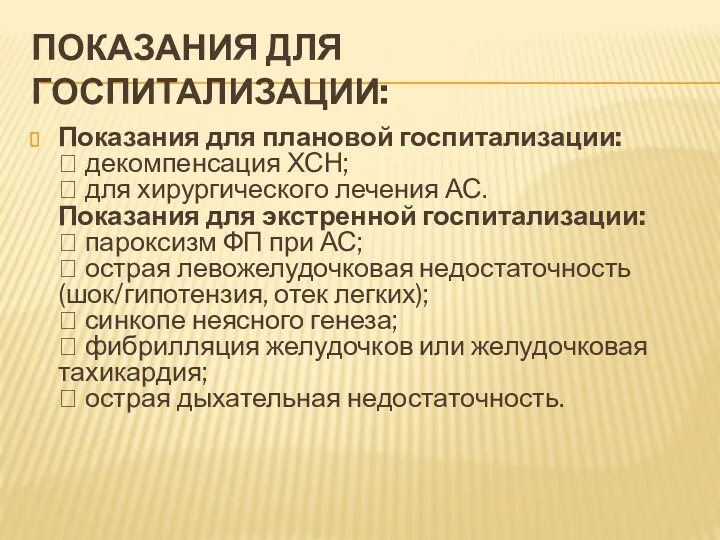 ПОКАЗАНИЯ ДЛЯ ГОСПИТАЛИЗАЦИИ:

Показания для плановой госпитализации:
 декомпенсация ХСН;
 для хирургического лечения АС.
Показания для экстренной госпитализации:
 пароксизм ФП при АС;
 острая левожелудочковая недостаточность (шок/гипотензия, отек легких);
 синкопе неясного генеза;
 фибрилляция желудочков или желудочковая тахикардия;
 острая дыхательная недостаточность.